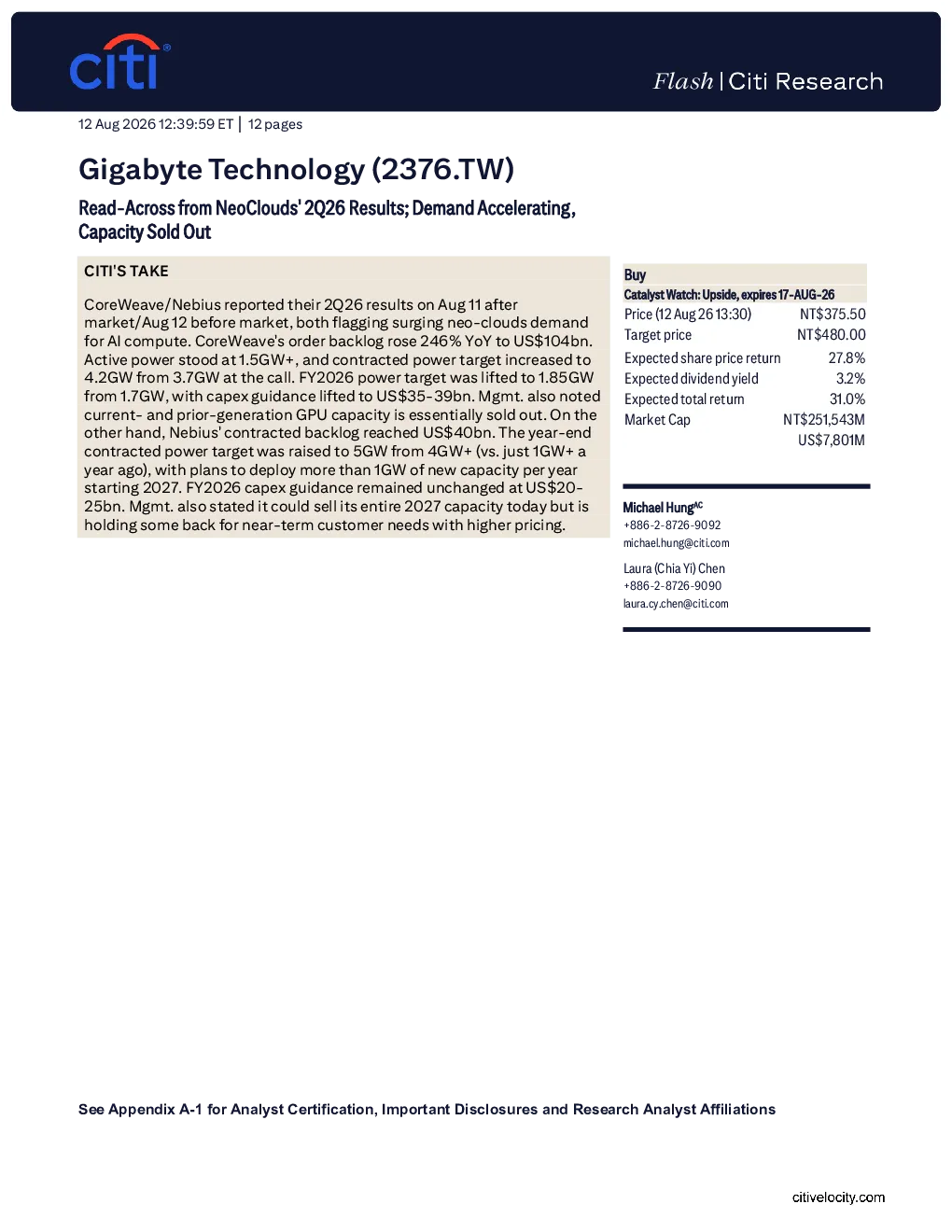 citi

Flash | Citi Research

12 Aug 2026 12:39:59 ET | 12 pages

Gigabyte Technology (2376.TW)

Read-Across from NeoClouds' 2Q26 Results; Demand Accelerating, Capacity Sold Out

CITI'S TAKE

CoreWeave/Nebius reported their 2Q26 results on Aug 11 after market/Aug 12 before market, both flagging surging neo-clouds demand for AI compute. CoreWeave's order backlog rose 246% YoY to US$104bn. Active power stood at 1.5GW+, and contracted power target increased to 4.2GW from 3.7GW at the call. FY2026 power target was lifted to 1.85GW from 1.7GW, with capex guidance lifted to US$35-39bn. Mgmt. also noted current- and prior-generation GPU capacity is essentially sold out. On the other hand, Nebius' contracted backlog reached US$40bn. The year-end contracted power target was raised to 5GW from 4GW+ (vs. just 1GW+ a year ago), with plans to deploy more than 1GW of new capacity per year starting 2027. FY2026 capex guidance remained unchanged at US$20-25bn. Mgmt. also stated it could sell its entire 2027 capacity today but is holding some back for near-term customer needs with higher pricing.

Buy
Catalyst Watch: Upside, expires 17-AUG-26

| | |
|---|---|
| Price (12 Aug 26 13:30) | NT$375.50 |
| Target price | NT$480.00 |
| Expected share price return | 27.8% |
| Expected dividend yield | 3.2% |
| Expected total return | 31.0% |
| Market Cap | NT$251,543M |
| | US$7,801M |

Michael Hung$^{AC}$
+886-2-8726-9092
michael.hung@citi.com

Laura (Chia Yi) Chen
+886-2-8726-9090
laura.cy.chen@citi.com

See Appendix A-1 for Analyst Certification, Important Disclosures and Research Analyst Affiliations

citivelocity.com